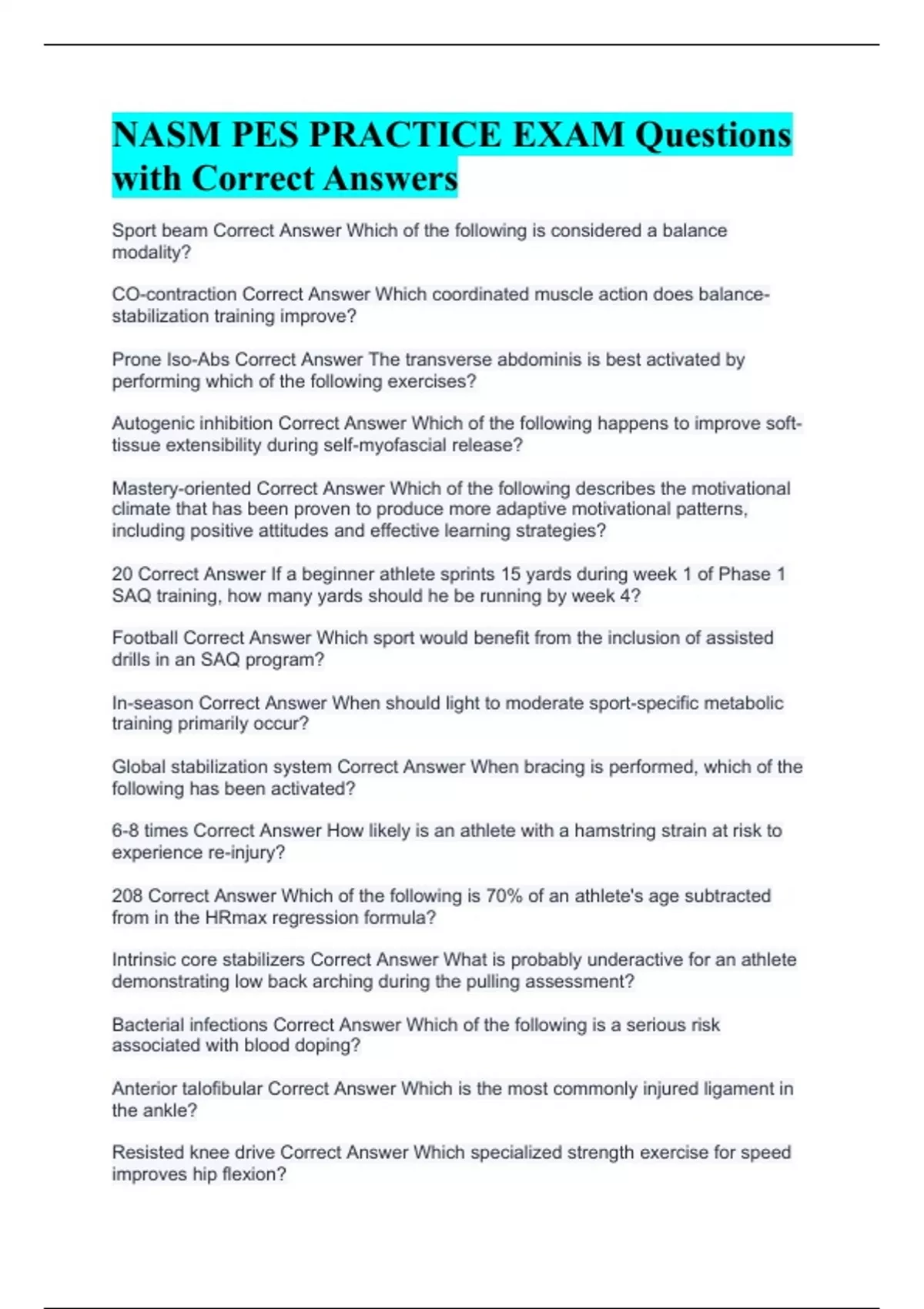 NASM PES PRACTICE EXAM Questions with Correct Answers

Sport beam Correct Answer Which of the following is considered a balance modality?

CO-contraction Correct Answer Which coordinated muscle action does balance-stabilization training improve?

Prone Iso-Abs Correct Answer The transverse abdominis is best activated by performing which of the following exercises?

Autogenic inhibition Correct Answer Which of the following happens to improve soft-tissue extensibility during self-myofascial release?

Mastery-oriented Correct Answer Which of the following describes the motivational climate that has been proven to produce more adaptive motivational patterns, including positive attitudes and effective learning strategies?

20 Correct Answer If a beginner athlete sprints 15 yards during week 1 of Phase 1 SAQ training, how many yards should he be running by week 4?

Football Correct Answer Which sport would benefit from the inclusion of assisted drills in an SAQ program?

In-season Correct Answer When should light to moderate sport-specific metabolic training primarily occur?

Global stabilization system Correct Answer When bracing is performed, which of the following has been activated?

6-8 times Correct Answer How likely is an athlete with a hamstring strain at risk to experience re-injury?

208 Correct Answer Which of the following is 70% of an athlete's age subtracted from in the HRmax regression formula?

Intrinsic core stabilizers Correct Answer What is probably underactive for an athlete demonstrating low back arching during the pulling assessment?

Bacterial infections Correct Answer Which of the following is a serious risk associated with blood doping?

Anterior talofibular Correct Answer Which is the most commonly injured ligament in the ankle?

Resisted knee drive Correct Answer Which specialized strength exercise for speed improves hip flexion?